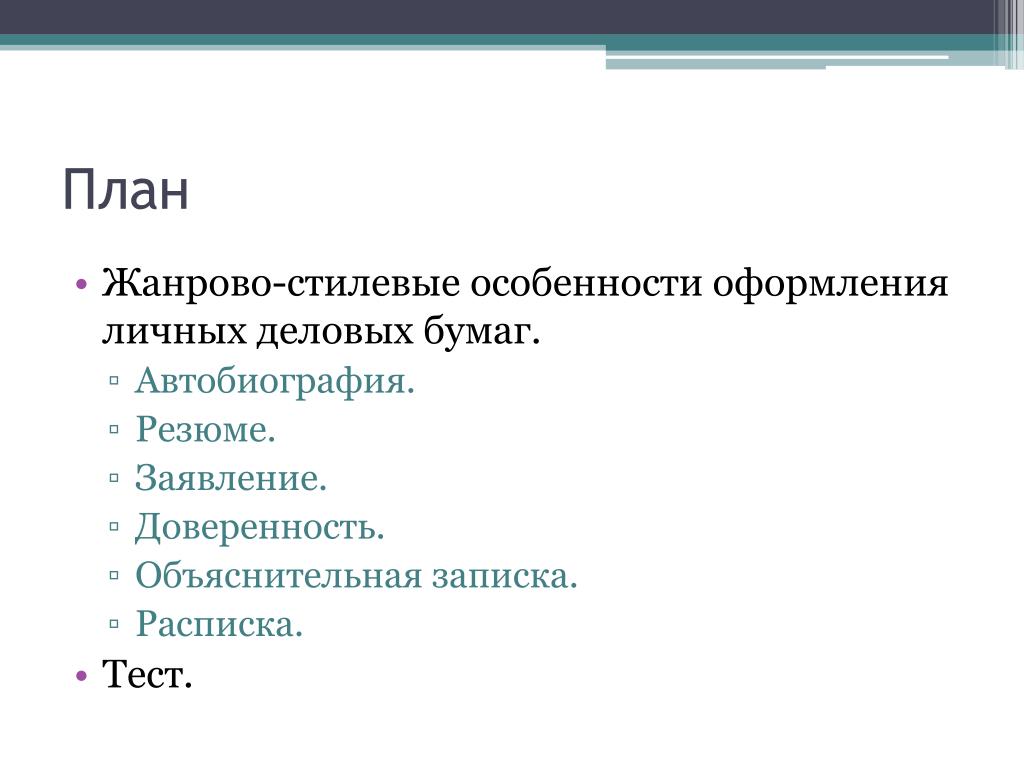 План

• Жанрово-стилевые особенности оформления личных деловых бумаг.
 ▫ Автобиография.
 ▫ Резюме.
 ▫ Заявление.
 ▫ Доверенность.
 ▫ Объяснительная записка.
 ▫ Расписка.
• Тест.